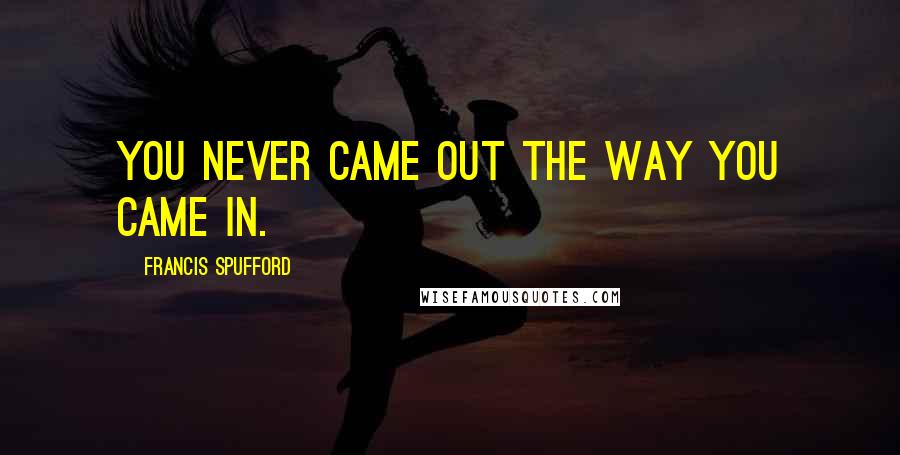 YOU NEVER CAME OUT THE WAY YOU CAME IN.

FRANCIS SPUFFORD

WISEFAMOUSQUOTES.COM